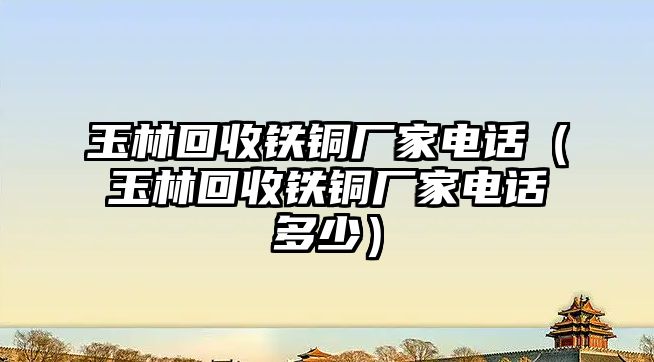 玉林回收铁铜厂家电话（玉林回收铁铜厂家电话多少）